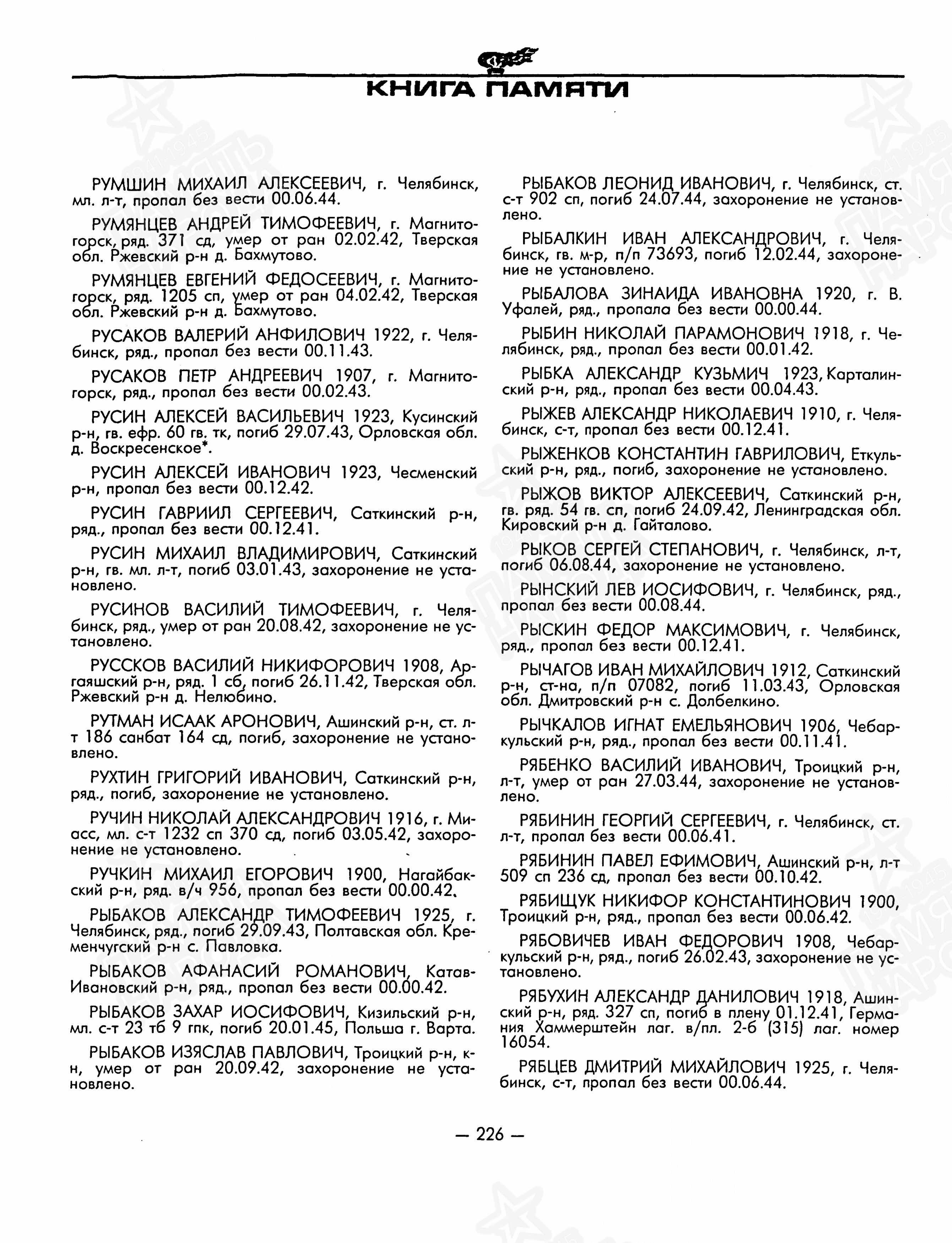 КНИГА ПАМЯТИ

РУМШИН МИХАИЛ АЛЕКСЕЕВИЧ, г. Челябинск, мл. л-т, пропал без вести 00.06.44.

РУМЯНЦЕВ АНДРЕЙ ТИМОФЕЕВИЧ, г. Магнитогорск, ряд. 371 сд, умер от ран 02.02.42, Тверская обл. Ржевский р-н д. Бахмутово.

РУМЯНЦЕВ ЕВГЕНИЙ ФЕДОСЕЕВИЧ, г. Магнитогорск, ряд. 1205 сп, умер от ран 04.02.42, Тверская обл. Ржевский р-н д. Бахмутово.

РУСАКОВ ВАЛЕРИЙ АНФИЛОВИЧ 1922, г. Челябинск, ряд., пропал без вести 00.11.43.

РУСАКОВ ПЕТР АНДРЕЕВИЧ 1907, г. Магнитогорск, ряд., пропал без вести 00.02.43.

РУСИН АЛЕКСЕЙ ВАСИЛЬЕВИЧ 1923, Кусинский р-н, гв. ефр. 60 гв. тк, погиб 29.07.43, Орловская обл. д. Воскресенское*.

РУСИН АЛЕКСЕЙ ИВАНОВИЧ 1923, Чесменский р-н, пропал без вести 00.12.42.

РУСИН ГАВРИИЛ СЕРГЕЕВИЧ, Саткинский р-н, ряд., пропал без вести 00.12.41.

РУСИН МИХАИЛ ВЛАДИМИРОВИЧ, Саткинский р-н, гв. мл. л-т, погиб 03.01.43, захоронение не установлено.

РУСИНОВ ВАСИЛИЙ ТИМОФЕЕВИЧ, г. Челябинск, ряд., умер от ран 20.08.42, захоронение не установлено.

РУССКОВ ВАСИЛИЙ НИКИФОРОВИЧ 1908, Аргаяшский р-н, ряд. 1 сб, погиб 26.11.42, Тверская обл. Ржевский р-н д. Нелюбино.

РУТМАН ИСААК АРОНОВИЧ, Ашинский р-н, ст. л-т 186 санбат 164 сд, погиб, захоронение не установлено.

РУХТИН ГРИГОРИЙ ИВАНОВИЧ, Саткинский р-н, ряд., погиб, захоронение не установлено.

РУЧИН НИКОЛАЙ АЛЕКСАНДРОВИЧ 1916, г. Миасс, мл. с-т 1232 сп 370 сд, погиб 03.05.42, захоронение не установлено.

РУЧКИН МИХАИЛ ЕГОРОВИЧ 1900, Нагайбакский р-н, ряд. в/ч 956, пропал без вести 00.00.42.

РЫБАКОВ АЛЕКСАНДР ТИМОФЕЕВИЧ 1925, г. Челябинск, ряд., погиб 29.09.43, Полтавская обл. Кременчугский р-н с. Павловка.

РЫБАКОВ АФАНАСИЙ РОМАНОВИЧ, Катав-Ивановский р-н, ряд., пропал без вести 00.00.42.

РЫБАКОВ ЗАХАР ИОСИФОВИЧ, Кизильский р-н, мл. с-т 23 тб 9 гпк, погиб 20.01.45, Польша г. Варта.

РЫБАКОВ ИЗЯСЛАВ ПАВЛОВИЧ, Троицкий р-н, к-н, умер от ран 20.09.42, захоронение не установлено.

РЫБАКОВ ЛЕОНИД ИВАНОВИЧ, г. Челябинск, ст. с-т 902 сп, погиб 24.07.44, захоронение не установлено.

РЫБАЛКИН ИВАН АЛЕКСАНДРОВИЧ, г. Челябинск, гв. м-р, п/п 73693, погиб 12.02.44, захоронение не установлено.

РЫБАЛОВА ЗИНАИДА ИВАНОВНА 1920, г. В. Уфалей, ряд., пропала без вести 00.00.44.

РЫБИН НИКОЛАЙ ПАРАМОНОВИЧ 1918, г. Челябинск, ряд., пропал без вести 00.01.42.

РЫБКА АЛЕКСАНДР КУЗЬМИЧ 1923, Карталинский р-н, ряд., пропал без вести 00.04.43.

РЫЖЕВ АЛЕКСАНДР НИКОЛАЕВИЧ 1910, г. Челябинск, с-т, пропал без вести 00.12.41.

РЫЖЕНКОВ КОНСТАНТИН ГАВРИЛОВИЧ, Еткульский р-н, ряд., погиб, захоронение не установлено.

РЫЖОВ ВИКТОР АЛЕКСЕЕВИЧ, Саткинский р-н, гв. ряд. 54 гв. сп, погиб 24.09.42, Ленинградская обл. Кировский р-н д. Гайталово.

РЫКОВ СЕРГЕЙ СТЕПАНОВИЧ, г. Челябинск, л-т, погиб 06.08.44, захоронение не установлено.

РЫНСКИЙ ЛЕВ ИОСИФОВИЧ, г. Челябинск, ряд., пропал без вести 00.08.44.

РЫСКИН ФЕДОР МАКСИМОВИЧ, г. Челябинск, ряд., пропал без вести 00.12.41.

РЫЧАГОВ ИВАН МИХАЙЛОВИЧ 1912, Саткинский р-н, ст-на, п/п 07082, погиб 11.03.43, Орловская обл. Дмитровский р-н с. Долбелкино.

РЫЧКАЛОВ ИГНАТ ЕМЕЛЬЯНОВИЧ 1906, Чебаркульский р-н, ряд., пропал без вести 00.11.41.

РЯБЕНКО ВАСИЛИЙ ИВАНОВИЧ, Троицкий р-н, л-т, умер от ран 27.03.44, захоронение не установлено.

РЯБИНИН ГЕОРГИЙ СЕРГЕЕВИЧ, г. Челябинск, ст. л-т, пропал без вести 00.06.41.

РЯБИНИН ПАВЕЛ ЕФИМОВИЧ, Ашинский р-н, л-т 509 сп 236 сд, пропал без вести 00.10.42.

РЯБИЩУК НИКИФОР КОНСТАНТИНОВИЧ 1900, Троицкий р-н, ряд., пропал без вести 00.06.42.

РЯБОВИЧЕВ ИВАН ФЕДОРОВИЧ 1908, Чебаркульский р-н, ряд., погиб 26.02.43, захоронение не установлено.

РЯБУХИН АЛЕКСАНДР ДАНИЛОВИЧ 1918, Ашинский р-н, ряд. 327 сп, погиб в плену 01.12.41, Германия Хаммерштейн лаг. в/пл. 2-б (315) лаг. номер 16054.

РЯБЦЕВ ДМИТРИЙ МИХАЙЛОВИЧ 1925, г. Челябинск, с-т, пропал без вести 00.06.44.

— 226 —